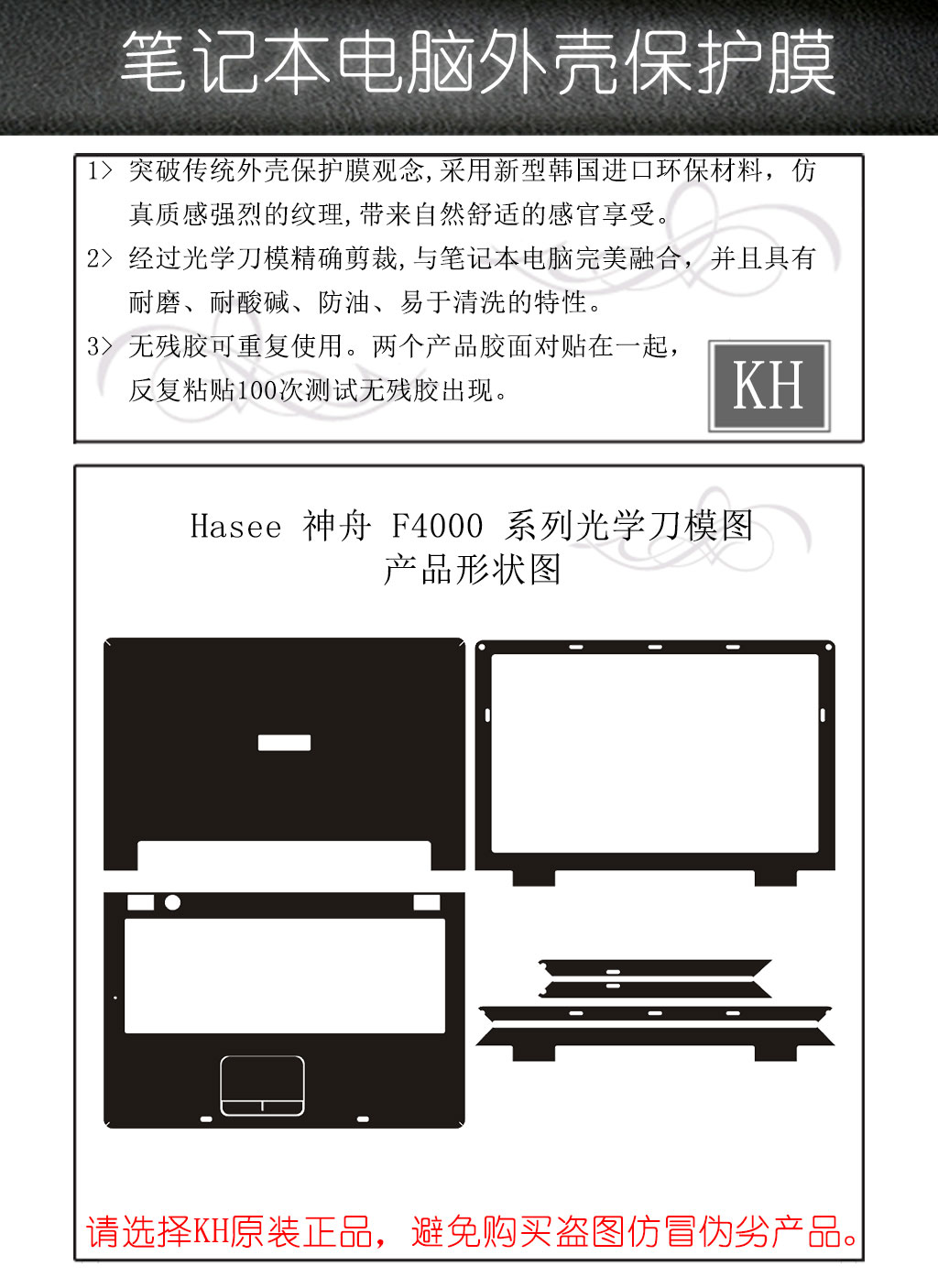 笔记本电脑外壳保护膜

1> 突破传统外壳保护膜观念,采用新型韩国进口环保材料，仿真质感强烈的纹理,带来自然舒适的感官享受。

2> 经过光学刀模精确剪裁,与笔记本电脑完美融合，并且具有耐磨、耐酸碱、防油、易于清洗的特性。

3> 无残胶可重复使用。两个产品胶面对贴在一起，反复粘贴100次测试无残胶出现。

KH

Hasee 神舟 F4000 系列光学刀模图
产品形状图

请选择KH原装正品，避免购买盗图仿冒伪劣产品。